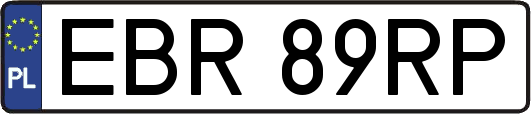 PL
EBR 89RP